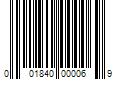 0 01840 00006 9